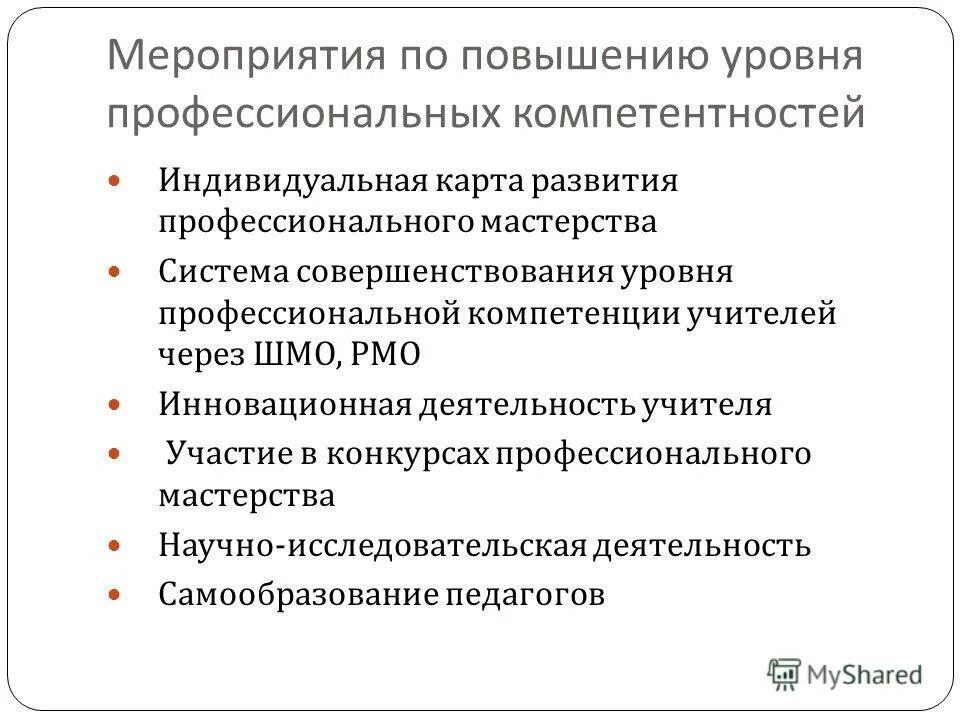 Мероприятия по повышению уровня профессиональных компетентностей

- Индивидуальная карта развития профессионального мастерства
- Система совершенствования уровня профессиональной компетенции учителей через ШМО, РМО
- Инновационная деятельность учителя
- Участие в конкурсах профессионального мастерства
- Научно-исследовательская деятельность
- Самообразование педагогов

MyShared